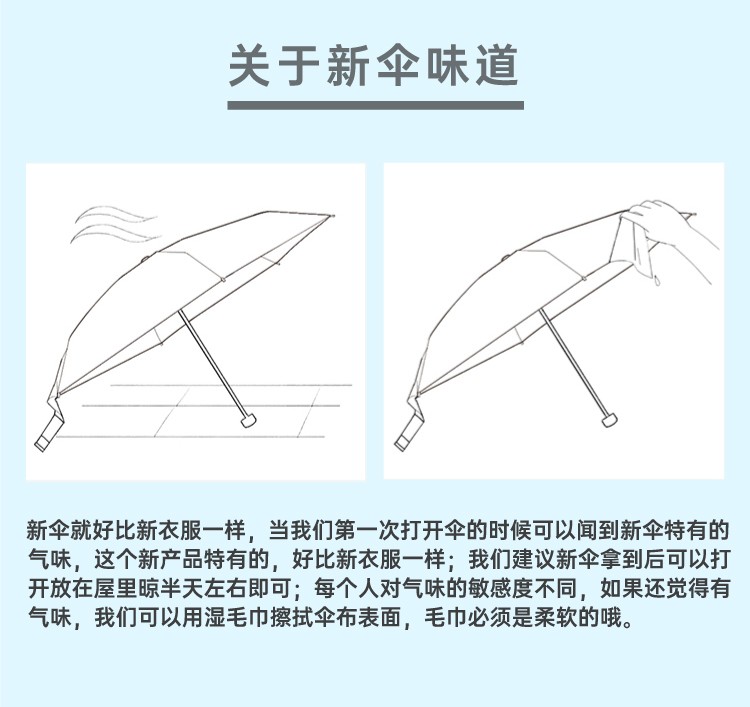 关于新伞味道

新伞就好比新衣服一样，当我们第一次打开伞的时候可以闻到新伞特有的气味，这个新产品特有的，好比新衣服一样；我们建议新伞拿到后可以打开放在屋里晾半天左右即可；每个人对气味的敏感度不同，如果还觉得有气味，我们可以用湿毛巾擦拭伞布表面，毛巾必须是柔软的哦。